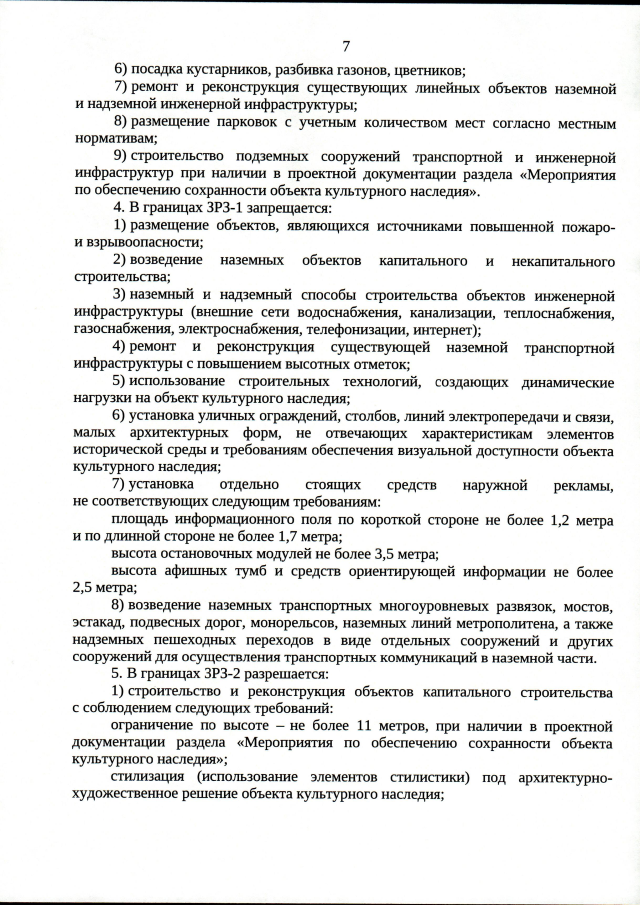 7

6) посадка кустарников, разбивка газонов, цветников;

7) ремонт и реконструкция существующих линейных объектов наземной и надземной инженерной инфраструктуры;

8) размещение парковок с учетным количеством мест согласно местным нормативам;

9) строительство подземных сооружений транспортной и инженерной инфраструктур при наличии в проектной документации раздела «Мероприятия по обеспечению сохранности объекта культурного наследия».

4. В границах ЗРЗ-1 запрещается:

1) размещение объектов, являющихся источниками повышенной пожаро- и взрывоопасности;

2) возведение наземных объектов капитального и некапитального строительства;

3) наземный и надземный способы строительства объектов инженерной инфраструктуры (внешние сети водоснабжения, канализации, теплоснабжения, газоснабжения, электроснабжения, телефонизации, интернет);

4) ремонт и реконструкция существующей наземной транспортной инфраструктуры с повышением высотных отметок;

5) использование строительных технологий, создающих динамические нагрузки на объект культурного наследия;

6) установка уличных ограждений, столбов, линий электропередачи и связи, малых архитектурных форм, не отвечающих характеристикам элементов исторической среды и требованиям обеспечения визуальной доступности объекта культурного наследия;

7) установка отдельно стоящих средств наружной рекламы, не соответствующих следующим требованиям:

площадь информационного поля по короткой стороне не более 1,2 метра и по длинной стороне не более 1,7 метра;

высота остановочных модулей не более 3,5 метра;

высота афишных тумб и средств ориентирующей информации не более 2,5 метра;

8) возведение наземных транспортных многоуровневых развязок, мостов, эстакад, подвесных дорог, монорельсов, наземных линий метрополитена, а также надземных пешеходных переходов в виде отдельных сооружений и других сооружений для осуществления транспортных коммуникаций в наземной части.

5. В границах ЗРЗ-2 разрешается:

1) строительство и реконструкция объектов капитального строительства с соблюдением следующих требований:

ограничение по высоте – не более 11 метров, при наличии в проектной документации раздела «Мероприятия по обеспечению сохранности объекта культурного наследия»;

стилизация (использование элементов стилистики) под архитектурно-художественное решение объекта культурного наследия;